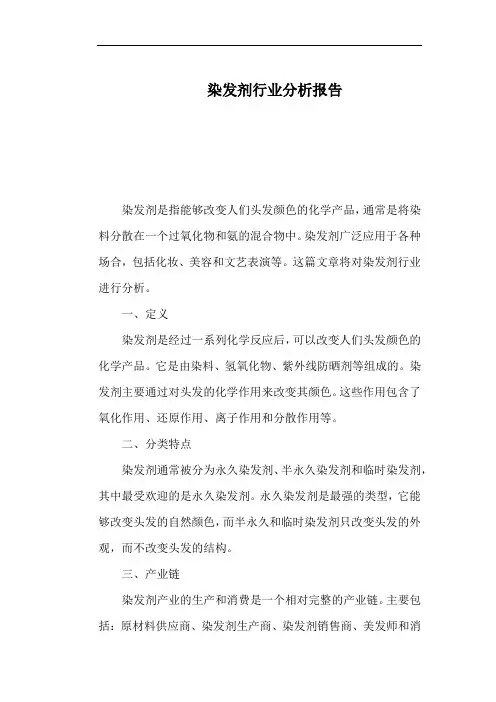 染发剂行业分析报告

染发剂是指能够改变人们头发颜色的化学产品，通常是将染料分散在一个过氧化物和氨的混合物中。染发剂广泛应用于各种场合，包括化妆、美容和文艺表演等。这篇文章将对染发剂行业进行分析。

一、定义

染发剂是经过一系列化学反应后，可以改变人们头发颜色的化学产品。它是由染料、氢氧化物、紫外线防晒剂等组成的。染发剂主要通过对头发的化学作用来改变其颜色。这些作用包含了氧化作用、还原作用、离子作用和分散作用等。

二、分类特点

染发剂通常被分为永久染发剂、半永久染发剂和临时染发剂，其中最受欢迎的是永久染发剂。永久染发剂是最强的类型，它能够改变头发的自然颜色，而半永久和临时染发剂只改变头发的外观，而不改变头发的结构。

三、产业链

染发剂产业的生产和消费是一个相对完整的产业链。主要包括：原材料供应商、染发剂生产商、染发剂销售商、美发师和消